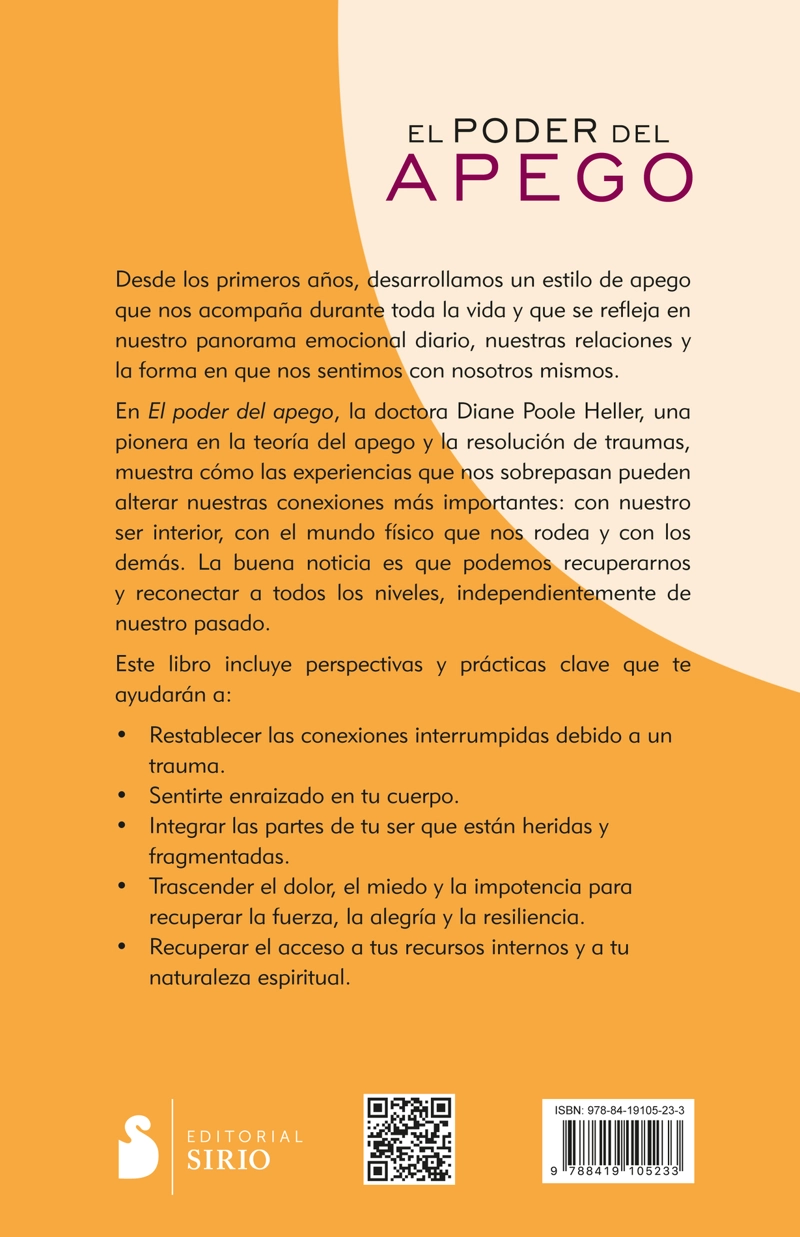 EL PODER DEL
APEGO

Desde los primeros años, desarrollamos un estilo de apego que nos acompaña durante toda la vida y que se refleja en nuestro panorama emocional diario, nuestras relaciones y la forma en que nos sentimos con nosotros mismos.

En El poder del apego, la doctora Diane Poole Heller, una pionera en la teoría del apego y la resolución de traumas, muestra cómo las experiencias que nos sobrepasan pueden alterar nuestras conexiones más importantes: con nuestro ser interior, con el mundo físico que nos rodea y con los demás. La buena noticia es que podemos recuperarnos y reconectar a todos los niveles, independientemente de nuestro pasado.

Este libro incluye perspectivas y prácticas clave que te ayudarán a:

• Restablecer las conexiones interrumpidas debido a un trauma.
• Sentirte enraizado en tu cuerpo.
• Integrar las partes de tu ser que están heridas y fragmentadas.
• Trascender el dolor, el miedo y la impotencia para recuperar la fuerza, la alegría y la resiliencia.
• Recuperar el acceso a tus recursos internos y a tu naturaleza espiritual.

EDITORIAL
SIRIO

ISBN: 978-84-19105-23-3
9 788419 105233